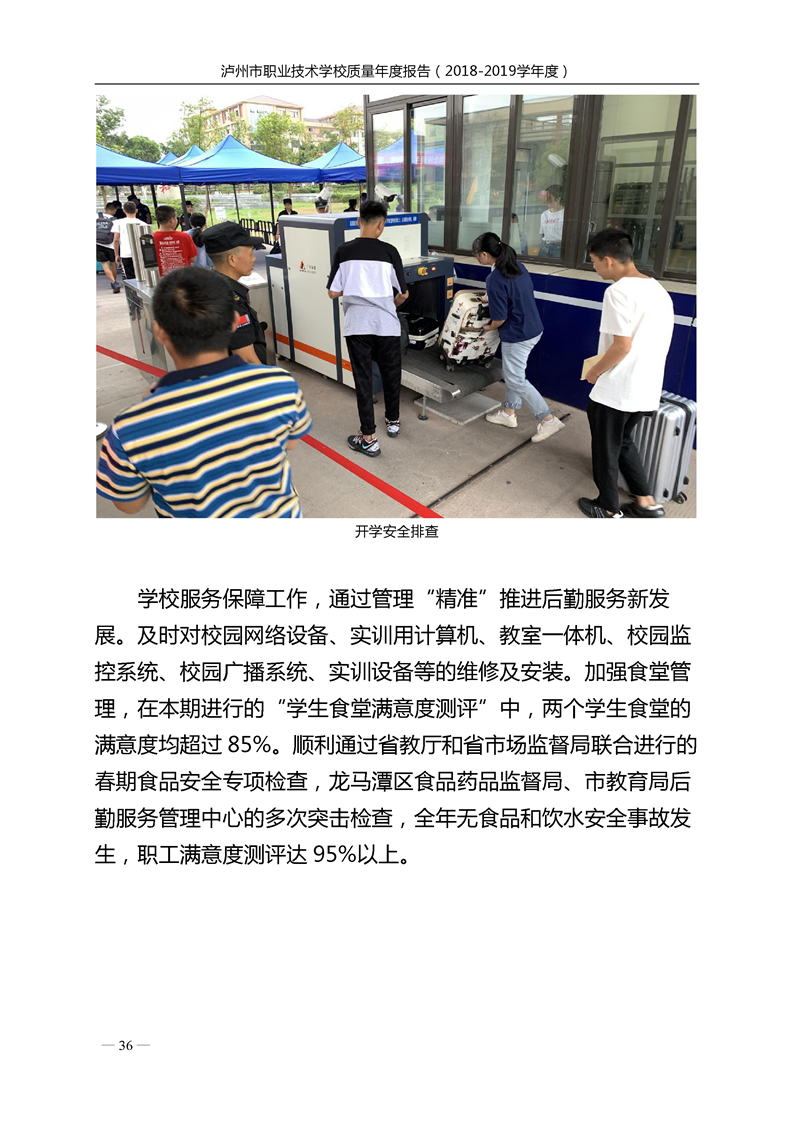 泸州市职业技术学校质量年度报告（2018-2019学年度）

开学安全排查

学校服务保障工作，通过管理“精准”推进后勤服务新发展。及时对校园网络设备、实训用计算机、教室一体机、校园监控系统、校园广播系统、实训设备等的维修及安装。加强食堂管理，在本期进行的“学生食堂满意度测评”中，两个学生食堂的满意度均超过85%。顺利通过省教厅和省市场监督局联合进行的春期食品安全专项检查，龙马潭区食品药品监督局、市教育局后勤服务管理中心的多次突击检查，全年无食品和饮水安全事故发生，职工满意度测评达95%以上。

— 36 —